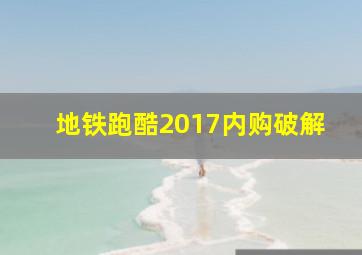 地铁跑酷2017内购破解